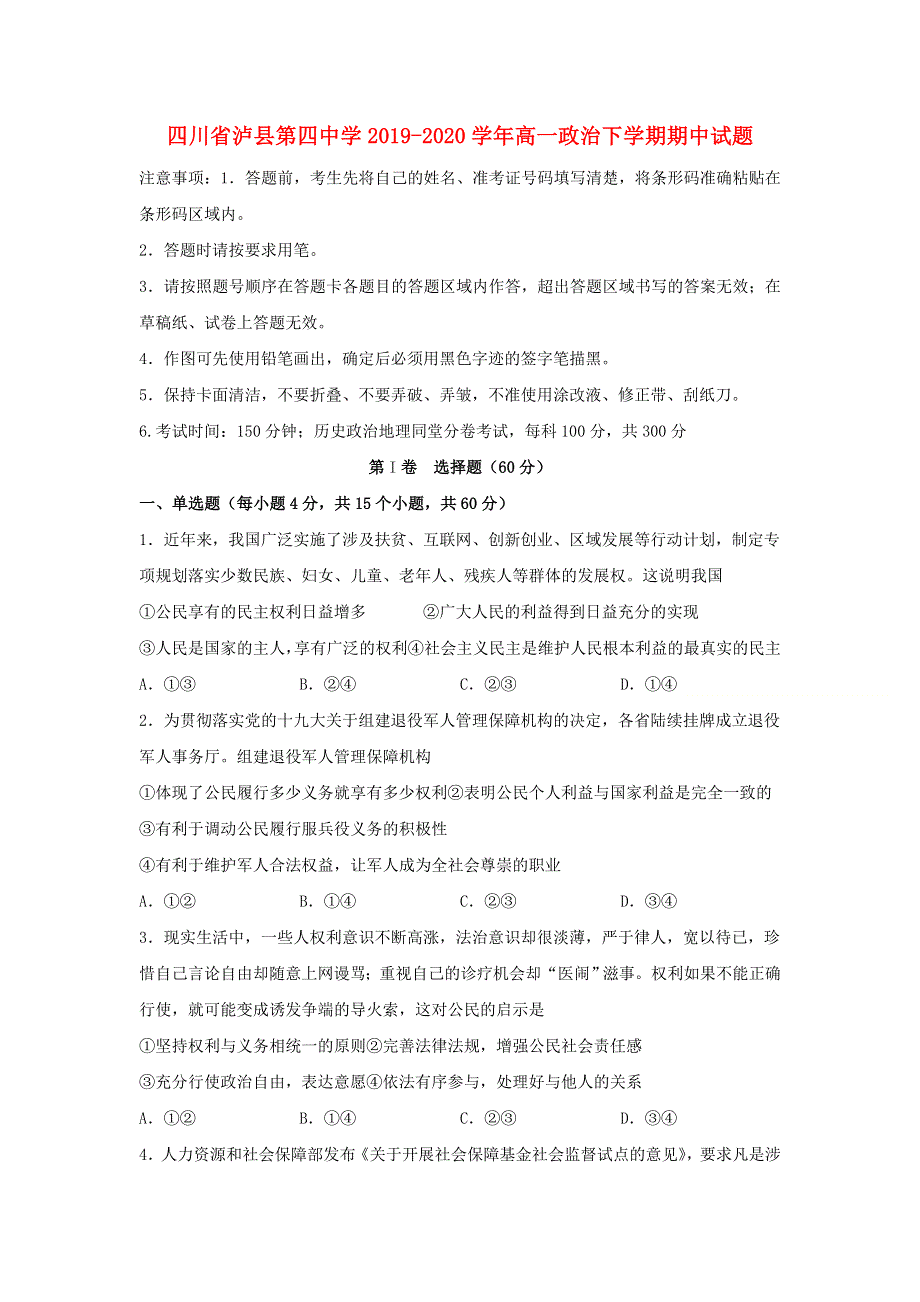 四川省泸县第四中学 2019-2020 学年高一政治下学期期中试题

注意事项：1．答题前，考生先将自己的姓名、准考证号码填写清楚，将条形码准确粘贴在条形码区域内。

2．答题时请按要求用笔。

3．请按照题号顺序在答题卡各题目的答题区域内作答，超出答题区域书写的答案无效；在草稿纸、试卷上答题无效。

4．作图可先使用铅笔画出，确定后必须用黑色字迹的签字笔描黑。

5．保持卡面清洁，不要折叠、不要弄破、弄皱，不准使用涂改液、修正带、刮纸刀。

6.考试时间：150 分钟；历史政治地理同堂分卷考试，每科 100 分，共 300 分

第 I 卷　选择题（60 分）

一、单选题（每小题 4 分，共 15 个小题，共 60 分）

1．近年来，我国广泛实施了涉及扶贫、互联网、创新创业、区域发展等行动计划，制定专项规划落实少数民族、妇女、儿童、老年人、残疾人等群体的发展权。这说明我国

①公民享有的民主权利日益增多　　②广大人民的利益得到日益充分的实现

③人民是国家的主人，享有广泛的权利④社会主义民主是维护人民根本利益的最真实的民主

A．①③　　B．②④　　C．②③　　D．①④

2．为贯彻落实党的十九大关于组建退役军人管理保障机构的决定，各省陆续挂牌成立退役军人事务厅。组建退役军人管理保障机构

①体现了公民履行多少义务就享有多少权利②表明公民个人利益与国家利益是完全一致的

③有利于调动公民履行服兵役义务的积极性

④有利于维护军人合法权益，让军人成为全社会尊崇的职业

A．①②　　B．①④　　C．②③　　D．③④

3．现实生活中，一些人权利意识不断高涨，法治意识却很淡薄，严于律人，宽以待已，珍惜自己言论自由却随意上网谩骂；重视自己的诊疗机会却“医闹”滋事。权利如果不能正确行使，就可能变成诱发争端的导火索，这对公民的启示是

①坚持权利与义务相统一的原则②完善法律法规，增强公民社会责任感

③充分行使政治自由，表达意愿④依法有序参与，处理好与他人的关系

A．①②　　B．①④　　C．②③　　D．③④

4．人力资源和社会保障部发布《关于开展社会保障基金社会监督试点的意见》，要求凡是涉